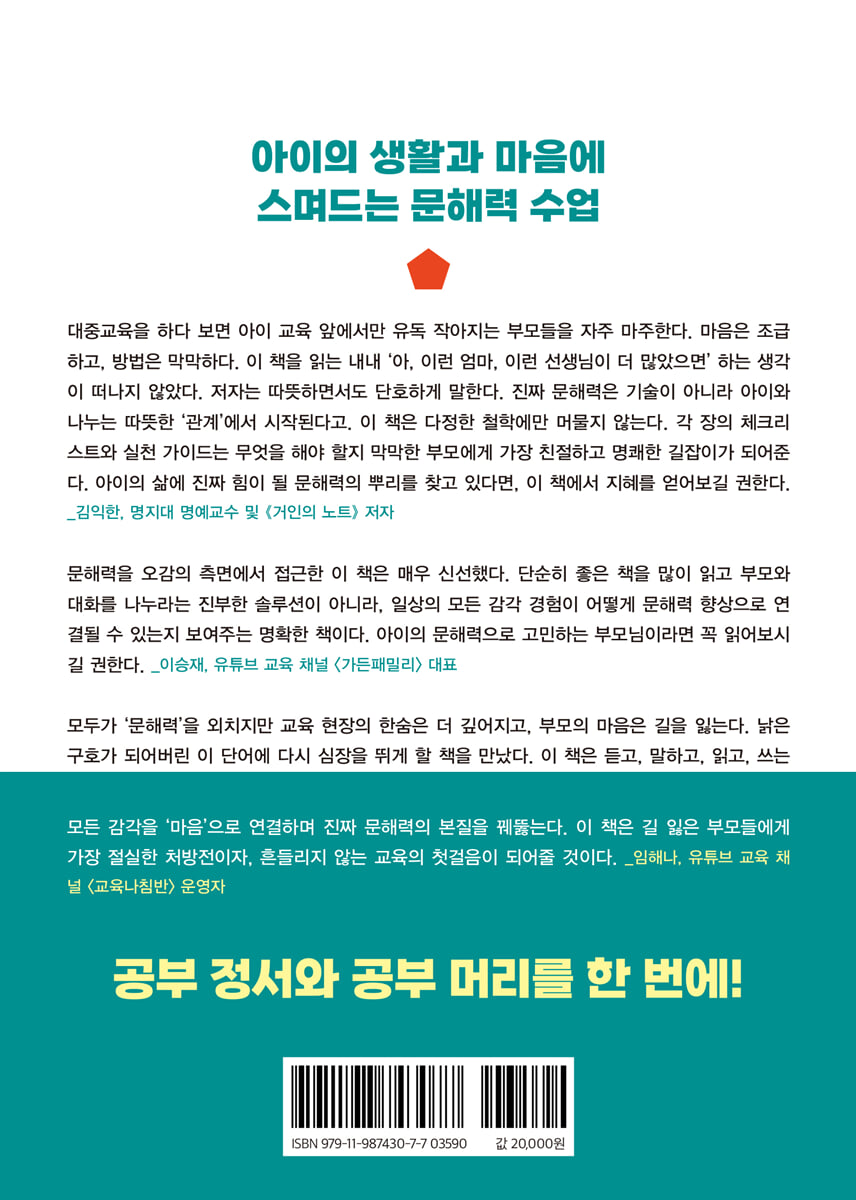 아이의 생활과 마음에
스며드는 문해력 수업

대중교육을 하다 보면 아이 교육 앞에서만 유독 작아지는 부모들을 자주 마주한다. 마음은 조급하고, 방법은 막막하다. 이 책을 읽는 내내 '아, 이런 엄마, 이런 선생님이 더 많았으면' 하는 생각이 떠나지 않았다. 저자는 따뜻하면서도 단호하게 말한다. 진짜 문해력은 기술이 아니라 아이와 나누는 따뜻한 '관계'에서 시작된다고. 이 책은 다정한 철학에만 머물지 않는다. 각 장의 체크리스트와 실천 가이드는 무엇을 해야 할지 막막한 부모에게 가장 친절하고 명쾌한 길잡이가 되어준다. 아이의 삶에 진짜 힘이 될 문해력의 뿌리를 찾고 있다면, 이 책에서 지혜를 얻어보길 권한다.
_김익한, 명지대 명예교수 및 《거인의 노트》 저자

문해력을 오감의 측면에서 접근한 이 책은 매우 신선했다. 단순히 좋은 책을 많이 읽고 부모와 대화를 나누라는 진부한 솔루션이 아니라, 일상의 모든 감각 경험이 어떻게 문해력 향상으로 연결될 수 있는지 보여주는 명확한 책이다. 아이의 문해력으로 고민하는 부모님이라면 꼭 읽어보시길 권한다. _이승재, 유튜브 교육 채널 〈가든패밀리〉 대표

모두가 '문해력'을 외치지만 교육 현장의 한숨은 더 깊어지고, 부모의 마음은 길을 잃는다. 낡은 구호가 되어버린 이 단어에 다시 심장을 뛰게 할 책을 만났다. 이 책은 듣고, 말하고, 읽고, 쓰는 모든 감각을 '마음'으로 연결하며 진짜 문해력의 본질을 꿰뚫는다. 이 책은 길 잃은 부모들에게 가장 절실한 처방전이자, 흔들리지 않는 교육의 첫걸음이 되어줄 것이다. _임해나, 유튜브 교육 채널 〈교육나침반〉 운영자

공부 정서와 공부 머리를 한 번에!

ISBN 979-11-987430-7-7 03590
값 20,000원